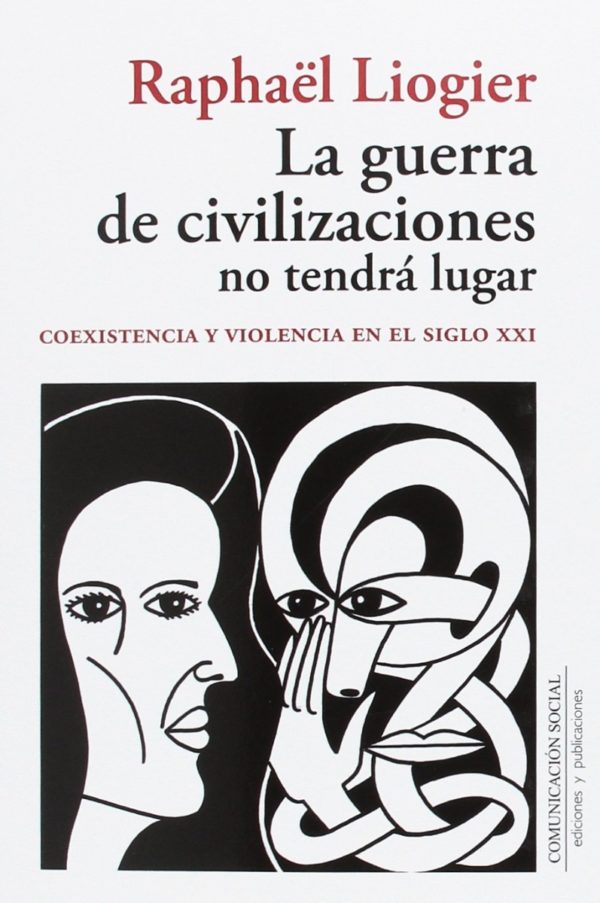 Raphaël Liogier

La guerra de civilizaciones no tendrá lugar

COEXISTENCIA Y VIOLENCIA EN EL SIGLO XXI

COMUNICACIÓN SOCIAL
ediciones y publicaciones